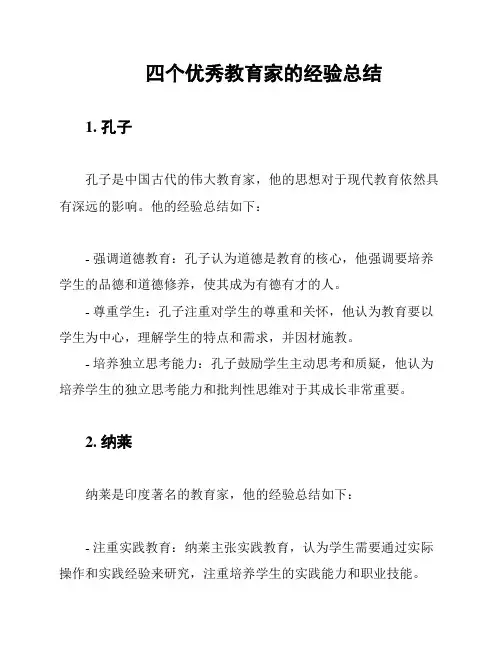 四个优秀教育家的经验总结

1. 孔子

孔子是中国古代的伟大教育家，他的思想对于现代教育依然具有深远的影响。他的经验总结如下：

- 强调道德教育：孔子认为道德是教育的核心，他强调要培养学生的品德和道德修养，使其成为有德有才的人。
- 尊重学生：孔子注重对学生的尊重和关怀，他认为教育要以学生为中心，理解学生的特点和需求，并因材施教。
- 培养独立思考能力：孔子鼓励学生主动思考和质疑，他认为培养学生的独立思考能力和批判性思维对于其成长非常重要。

2. 纳莱

纳莱是印度著名的教育家，他的经验总结如下：

- 注重实践教育：纳莱主张实践教育，认为学生需要通过实际操作和实践经验来研究，注重培养学生的实践能力和职业技能。